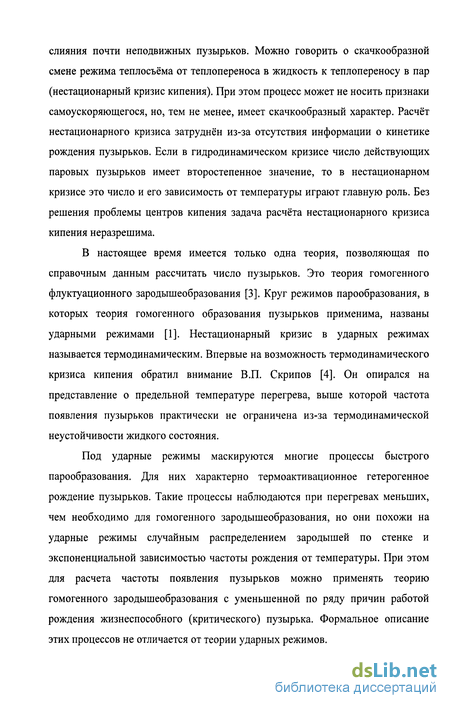 слияния почти неподвижных пузырьков. Можно говорить о скачкообразной смене режима теплосъёма от теплопереноса в жидкость к теплопереносу в пар (нестационарный кризис кипения). При этом процесс может не носить признаки самоускоряющегося, но, тем не менее, имеет скачкообразный характер. Расчёт нестационарного кризиса затруднён из-за отсутствия информации о кинетике рождения пузырьков. Если в гидродинамическом кризисе число действующих паровых пузырьков имеет второстепенное значение, то в нестационарном кризисе это число и его зависимость от температуры играют главную роль. Без решения проблемы центров кипения задача расчёта нестационарного кризиса кипения неразрешима.

В настоящее время имеется только одна теория, позволяющая по справочным данным рассчитать число пузырьков. Это теория гомогенного флуктуационного зародышеобразования [3]. Круг режимов парообразования, в которых теория гомогенного образования пузырьков применима, названы ударными режимами [1]. Нестационарный кризис в ударных режимах называется термодинамическим. Впервые на возможность термодинамического кризиса кипения обратил внимание В.П. Скрипов [4]. Он опирался на представление о предельной температуре перегрева, выше которой частота появления пузырьков практически не ограничена из-за термодинамической неустойчивости жидкого состояния.

Под ударные режимы маскируются многие процессы быстрого парообразования. Для них характерно термоактивационное гетерогенное рождение пузырьков. Такие процессы наблюдаются при перегревах меньших, чем необходимо для гомогенного зародышеобразования, но они похожи на ударные режимы случайным распределением зародышей по стенке и экспоненциальной зависимостью частоты рождения от температуры. При этом для расчета частоты появления пузырьков можно применять теорию гомогенного зародышеобразования с уменьшенной по ряду причин работой рождения жизнеспособного (критического) пузырька. Формальное описание этих процессов не отличается от теории ударных режимов.

dsLib.net
библиотека диссертаций